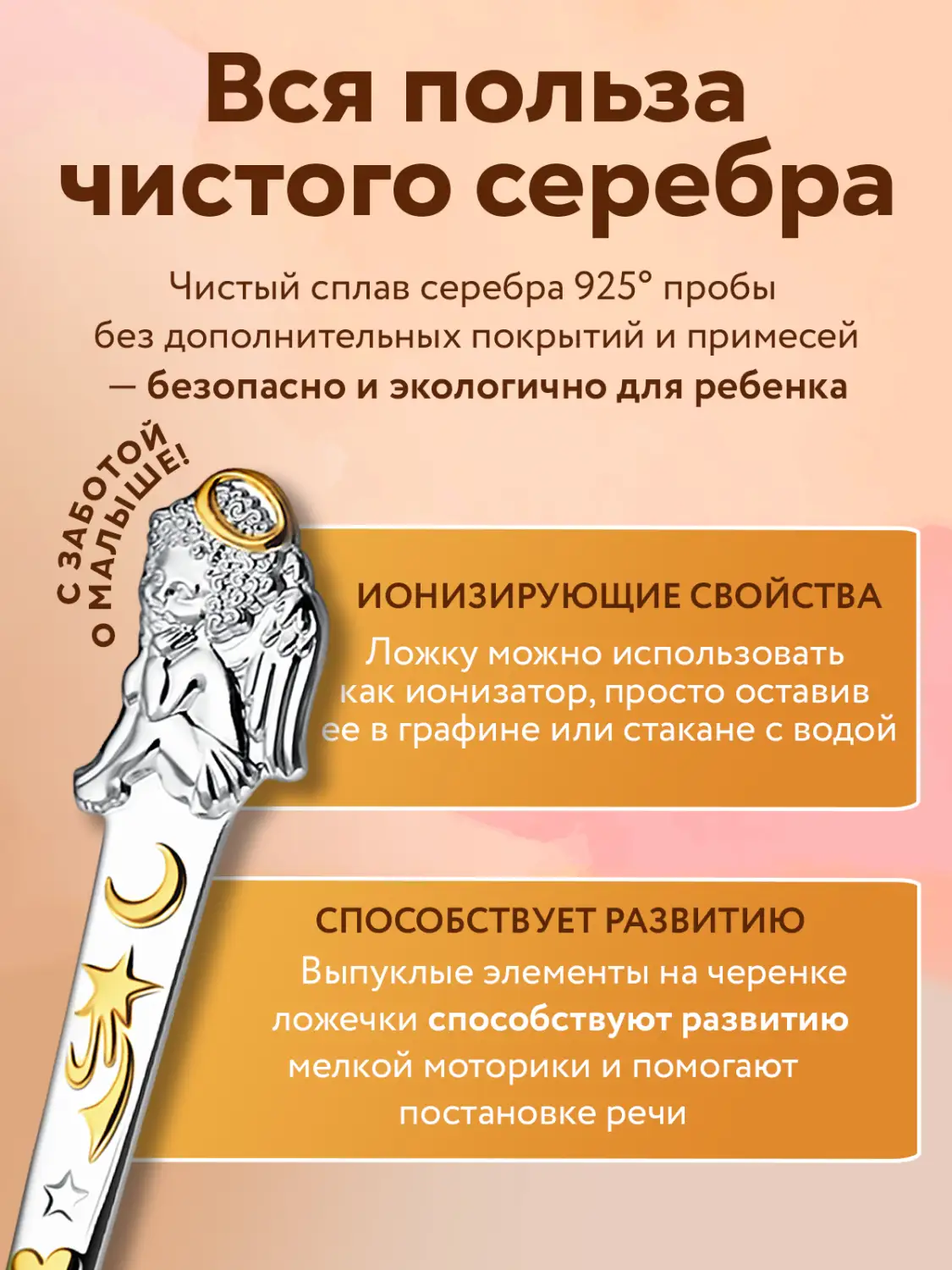 Вся польза чистого серебра

Чистый сплав серебра 925° пробы без дополнительных покрытий и примесей — безопасно и экологично для ребенка

С ЗАБОТОЙ О МАЛЫШЕ!

ИОНИЗИРУЮЩИЕ СВОЙСТВА

Ложку можно использовать как ионизатор, просто оставив ее в графине или стакане с водой

СПОСОБСТВУЕТ РАЗВИТИЮ

Выпуклые элементы на черенке ложечки способствуют развитию мелкой моторики и помогают постановке речи